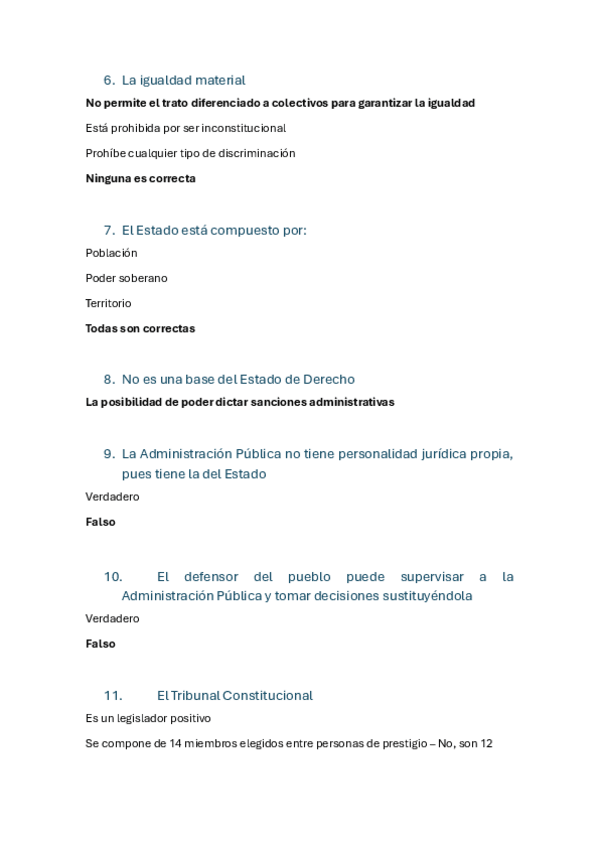 6. La igualdad material

No permite el trato diferenciado a colectivos para garantizar la igualdad

Está prohibida por ser inconstitucional

Prohíbe cualquier tipo de discriminación

Ninguna es correcta

7. El Estado está compuesto por:

Población

Poder soberano

Territorio

Todas son correctas

8. No es una base del Estado de Derecho

La posibilidad de poder dictar sanciones administrativas

9. La Administración Pública no tiene personalidad jurídica propia, pues tiene la del Estado

Verdadero

Falso

10. El defensor del pueblo puede supervisar a la Administración Pública y tomar decisiones sustituyéndola

Verdadero

Falso

11. El Tribunal Constitucional

Es un legislador positivo

Se compone de 14 miembros elegidos entre personas de prestigio – No, son 12